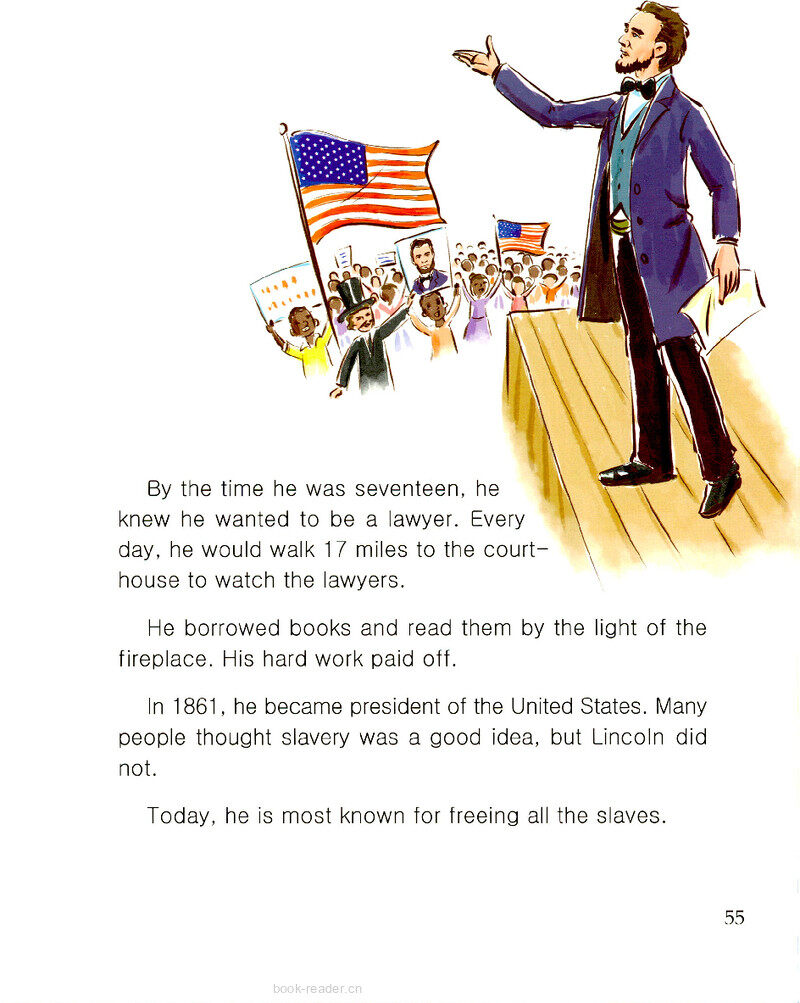 By the time he was seventeen, he knew he wanted to be a lawyer. Every day, he would walk 17 miles to the courthouse to watch the lawyers.

He borrowed books and read them by the light of the fireplace. His hard work paid off.

In 1861, he became president of the United States. Many people thought slavery was a good idea, but Lincoln did not.

Today, he is most known for freeing all the slaves.

55

book-reader.cn